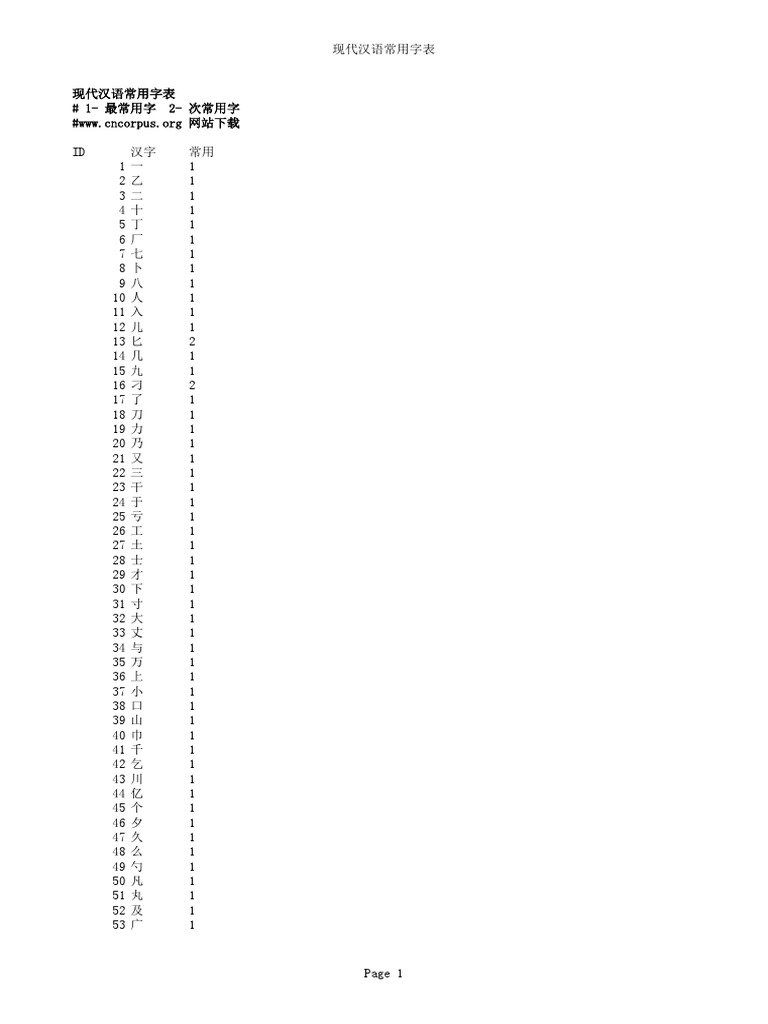 现代汉语常用字表

现代汉语常用字表
# 1- 最常用字 2- 次常用字
#www.cncorpus.org 网站下载

| ID | 汉字 | 常用 |
|---|---|---|
| 1 | 一 | 1 |
| 2 | 乙 | 1 |
| 3 | 二 | 1 |
| 4 | 十 | 1 |
| 5 | 丁 | 1 |
| 6 | 厂 | 1 |
| 7 | 七 | 1 |
| 8 | 卜 | 1 |
| 9 | 八 | 1 |
| 10 | 人 | 1 |
| 11 | 入 | 1 |
| 12 | 儿 | 1 |
| 13 | 匕 | 2 |
| 14 | 几 | 1 |
| 15 | 九 | 1 |
| 16 | 刁 | 2 |
| 17 | 了 | 1 |
| 18 | 刀 | 1 |
| 19 | 力 | 1 |
| 20 | 乃 | 1 |
| 21 | 又 | 1 |
| 22 | 三 | 1 |
| 23 | 干 | 1 |
| 24 | 于 | 1 |
| 25 | 亏 | 1 |
| 26 | 工 | 1 |
| 27 | 土 | 1 |
| 28 | 士 | 1 |
| 29 | 才 | 1 |
| 30 | 下 | 1 |
| 31 | 寸 | 1 |
| 32 | 大 | 1 |
| 33 | 丈 | 1 |
| 34 | 与 | 1 |
| 35 | 万 | 1 |
| 36 | 上 | 1 |
| 37 | 小 | 1 |
| 38 | 口 | 1 |
| 39 | 山 | 1 |
| 40 | 巾 | 1 |
| 41 | 千 | 1 |
| 42 | 乞 | 1 |
| 43 | 川 | 1 |
| 44 | 亿 | 1 |
| 45 | 个 | 1 |
| 46 | 夕 | 1 |
| 47 | 久 | 1 |
| 48 | 么 | 1 |
| 49 | 勺 | 1 |
| 50 | 凡 | 1 |
| 51 | 丸 | 1 |
| 52 | 及 | 1 |
| 53 | 广 | 1 |

Page 1